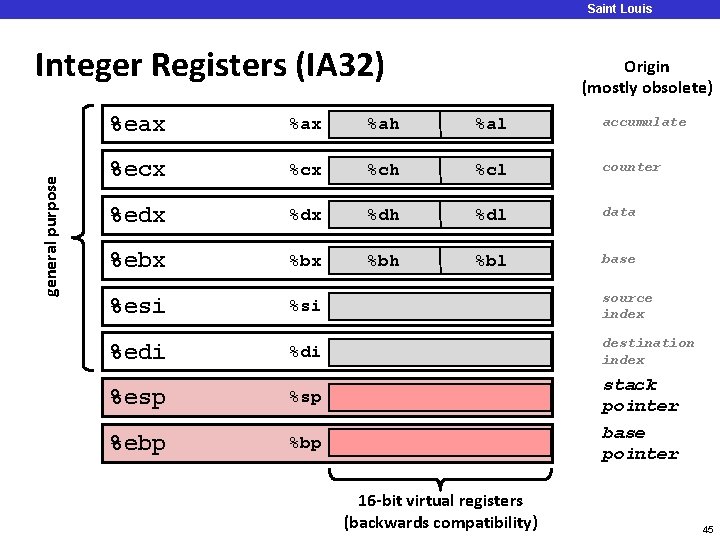 Saint Louis

Integer Registers (IA32)

Origin
(mostly obsolete)

general purpose

%eax %ax %ah %al
accumulate

%ecx %cx %ch %cl
counter

%edx %dx %dh %dl
data

%ebx %bx %bh %bl
base

%esi %si
source index

%edi %di
destination index

%esp %sp
stack pointer

%ebp %bp
base pointer

16-bit virtual registers
(backwards compatibility)

45